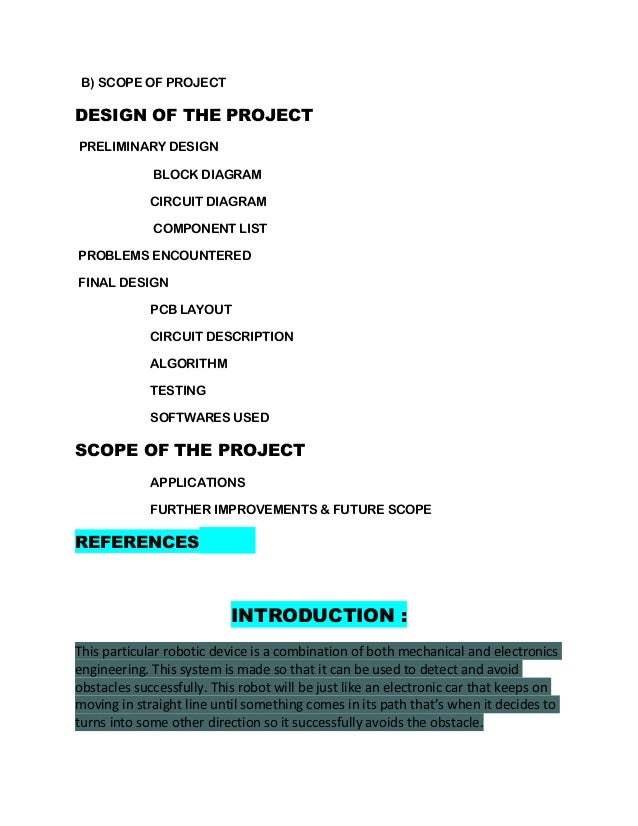 B) SCOPE OF PROJECT

DESIGN OF THE PROJECT

PRELIMINARY DESIGN

BLOCK DIAGRAM

CIRCUIT DIAGRAM

COMPONENT LIST

PROBLEMS ENCOUNTERED

FINAL DESIGN

PCB LAYOUT

CIRCUIT DESCRIPTION

ALGORITHM

TESTING

SOFTWARES USED

SCOPE OF THE PROJECT

APPLICATIONS

FURTHER IMPROVEMENTS & FUTURE SCOPE

REFERENCES

INTRODUCTION :

This particular robotic device is a combination of both mechanical and electronics engineering. This system is made so that it can be used to detect and avoid obstacles successfully. This robot will be just like an electronic car that keeps on moving in straight line until something comes in its path that's when it decides to turns into some other direction so it successfully avoids the obstacle.